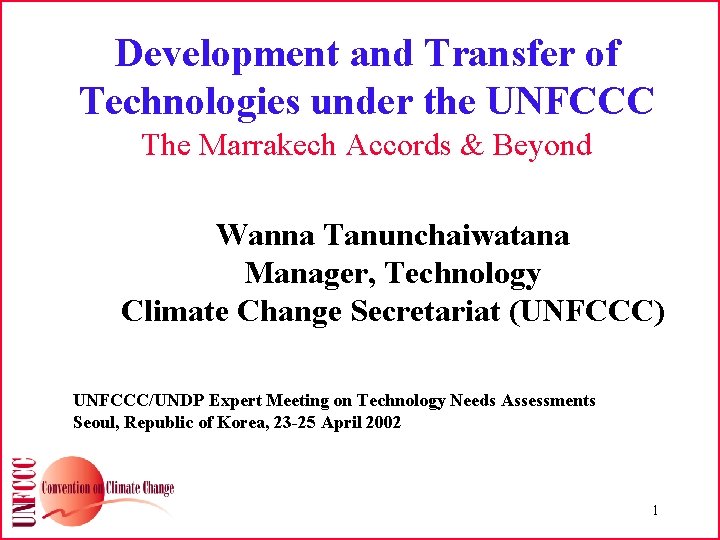 Development and Transfer of Technologies under the UNFCCC
The Marrakech Accords & Beyond

Wanna Tanunchaiwatana
Manager, Technology
Climate Change Secretariat (UNFCCC)

UNFCCC/UNDP Expert Meeting on Technology Needs Assessments
Seoul, Republic of Korea, 23-25 April 2002

UNFCCC
Convention on Climate Change

1